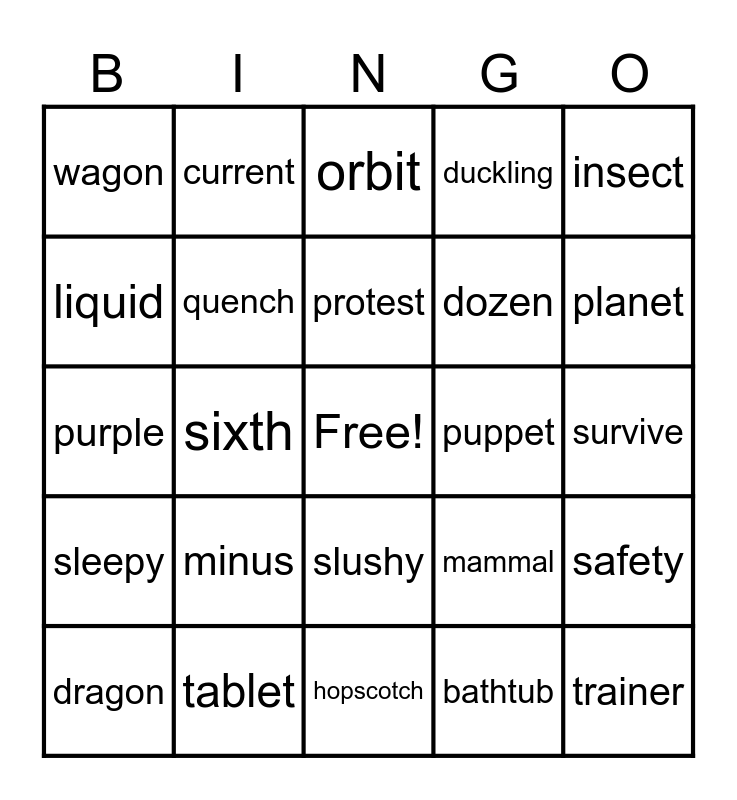 | B | I | N | G | O |
|---|---|---|---|---|
| wagon | current | orbit | duckling | insect |
| liquid | quench | protest | dozen | planet |
| purple | sixth | Free! | puppet | survive |
| sleepy | minus | slushy | mammal | safety |
| dragon | tablet | hopscotch | bathtub | trainer |